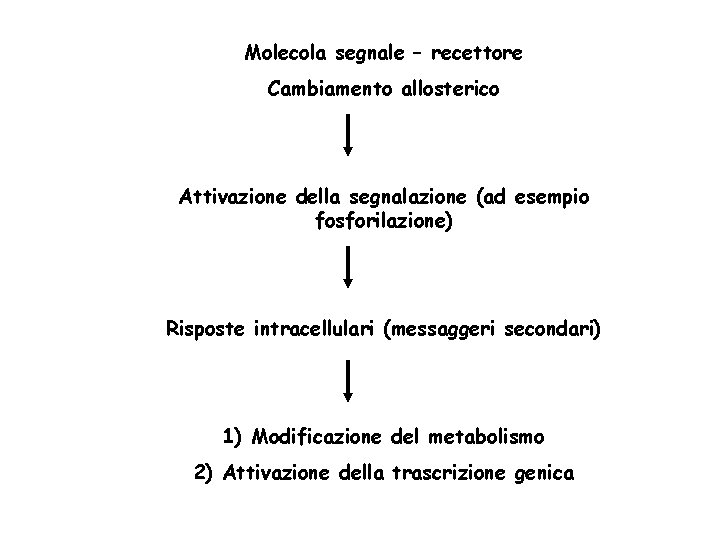 Molecola segnale – recettore

Cambiamento allosterico

Attivazione della segnalazione (ad esempio fosforilazione)

Risposte intracellulari (messaggeri secondari)

1) Modificazione del metabolismo

2) Attivazione della trascrizione genica